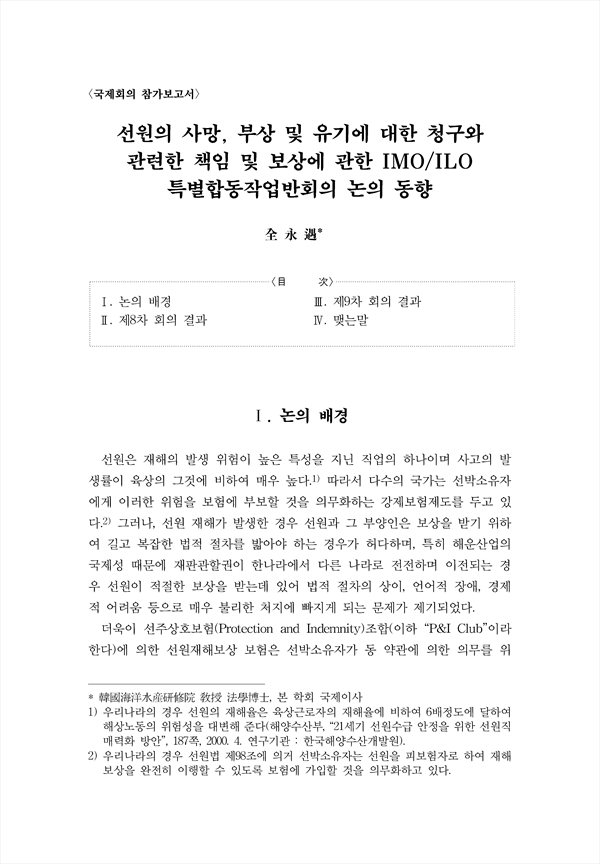 〈국제회의 참가보고서〉

선원의 사망, 부상 및 유기에 대한 청구와 관련한 책임 및 보상에 관한 IMO/ILO 특별합동작업반회의 논의 동향

全 永 遇*

〈目　　次〉

Ⅰ. 논의 배경
Ⅱ. 제8차 회의 결과
Ⅲ. 제9차 회의 결과
Ⅳ. 맺는말

Ⅰ. 논의 배경

선원은 재해의 발생 위험이 높은 특성을 지닌 직업의 하나이며 사고의 발생률이 육상의 그것에 비하여 매우 높다.$^{1)}$ 따라서 다수의 국가는 선박소유자에게 이러한 위험을 보험에 부보할 것을 의무화하는 강제보험제도를 두고 있다.$^{2)}$ 그러나, 선원 재해가 발생한 경우 선원과 그 부양인은 보상을 받기 위하여 길고 복잡한 법적 절차를 밟아야 하는 경우가 허다하며, 특히 해운산업의 국제성 때문에 재판관할권이 한나라에서 다른 나라로 전전하며 이전되는 경우 선원이 적절한 보상을 받는데 있어 법적 절차의 상이, 언어적 장애, 경제적 어려움 등으로 매우 불리한 처지에 빠지게 되는 문제가 제기되었다.

더욱이 선주상호보험(Protection and Indemnity)조합(이하 "P&I Club"이라 한다)에 의한 선원재해보상 보험은 선박소유자가 동 약관에 의한 의무를 위

* 韓國海洋水産硏修院 敎授 法學博士, 본 학회 국제이사
1) 우리나라의 경우 선원의 재해율은 육상근로자의 재해율에 비하여 6배정도에 달하여 해상노동의 위험성을 대변해 준다(해양수산부, "21세기 선원수급 안정을 위한 선원직 매력화 방안", 187쪽, 2000. 4. 연구기관 : 한국해양수산개발원).
2) 우리나라의 경우 선원법 제98조에 의거 선박소유자는 선원을 피보험자로 하여 재해보상을 완전히 이행할 수 있도록 보험에 가입할 것을 의무화하고 있다.